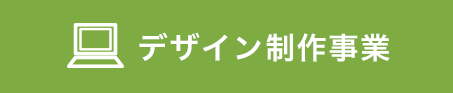 デザイン制作事業